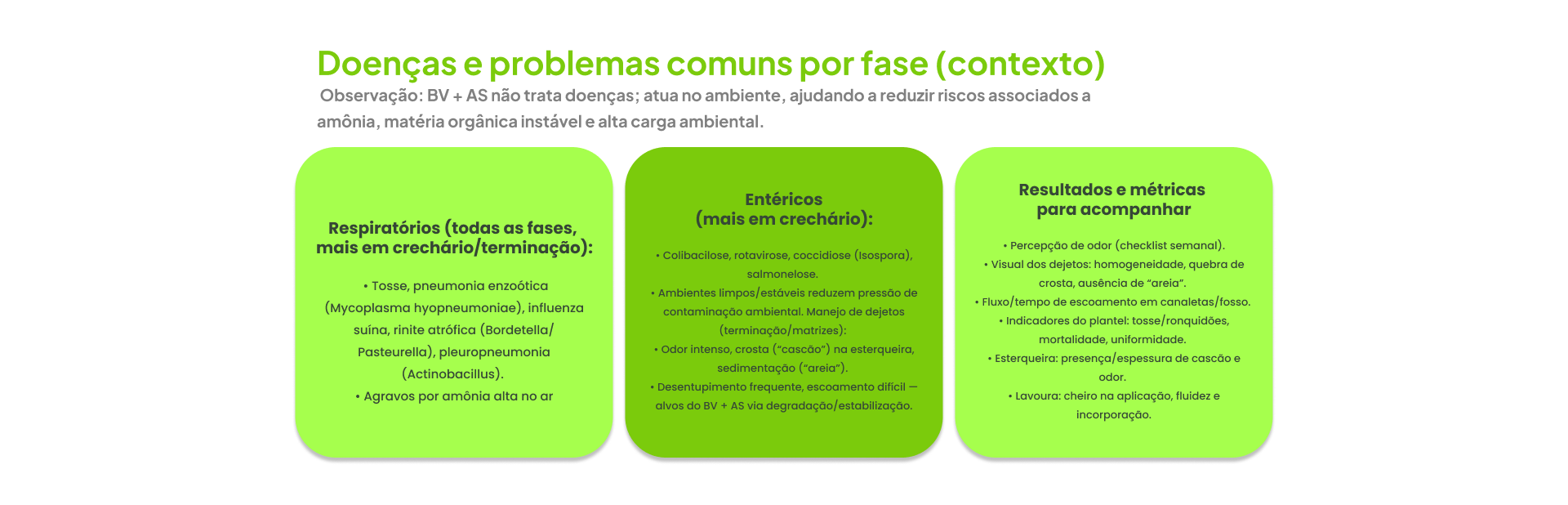 Doenças e problemas comuns por fase (contexto)

Observação: BV + AS não trata doenças; atua no ambiente, ajudando a reduzir riscos associados a amônia, matéria orgânica instável e alta carga ambiental.

Respiratórios (todas as fases, mais em crechário/terminação):

• Tosse, pneumonia enzoótica (Mycoplasma hyopneumoniae), influenza suína, rinite atrófica (Bordetella/ Pasteurella), pleuropneumonia (Actinobacillus).
• Agravos por amônia alta no ar

Entéricos
(mais em crechário):

• Colibacilose, rotavirose, coccidiose (Isospora), salmonelose.
• Ambientes limpos/estáveis reduzem pressão de contaminação ambiental. Manejo de dejetos (terminação/matrizes):
• Odor intenso, crosta ("cascão") na esterqueira, sedimentação ("areia").
• Desentupimento frequente, escoamento difícil — alvos do BV + AS via degradação/estabilização.

Resultados e métricas
para acompanhar

• Percepção de odor (checklist semanal).
• Visual dos dejetos: homogeneidade, quebra de crosta, ausência de "areia".
• Fluxo/tempo de escoamento em canaletas/fosso.
• Indicadores do plantel: tosse/ronquidões, mortalidade, uniformidade.
• Esterqueira: presença/espessura de cascão e odor.
• Lavoura: cheiro na aplicação, fluidez e incorporação.